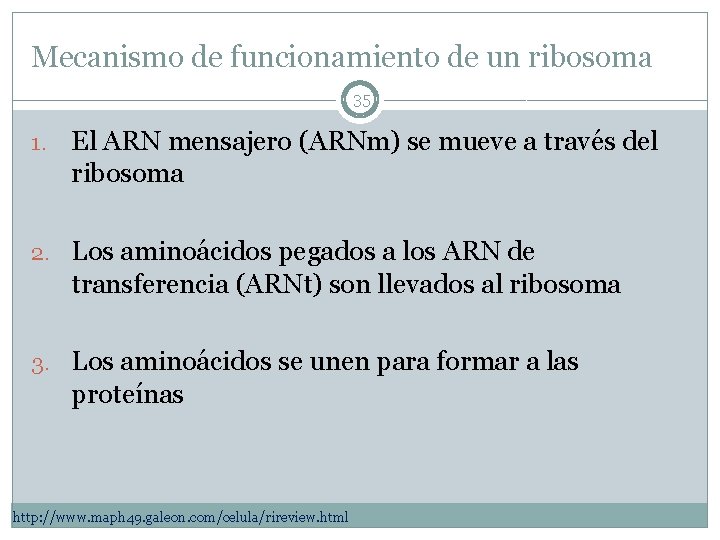 Mecanismo de funcionamiento de un ribosoma

35

1. El ARN mensajero (ARNm) se mueve a través del ribosoma

2. Los aminoácidos pegados a los ARN de transferencia (ARNt) son llevados al ribosoma

3. Los aminoácidos se unen para formar a las proteínas

http://www.maph49.galeon.com/celula/rireview.html